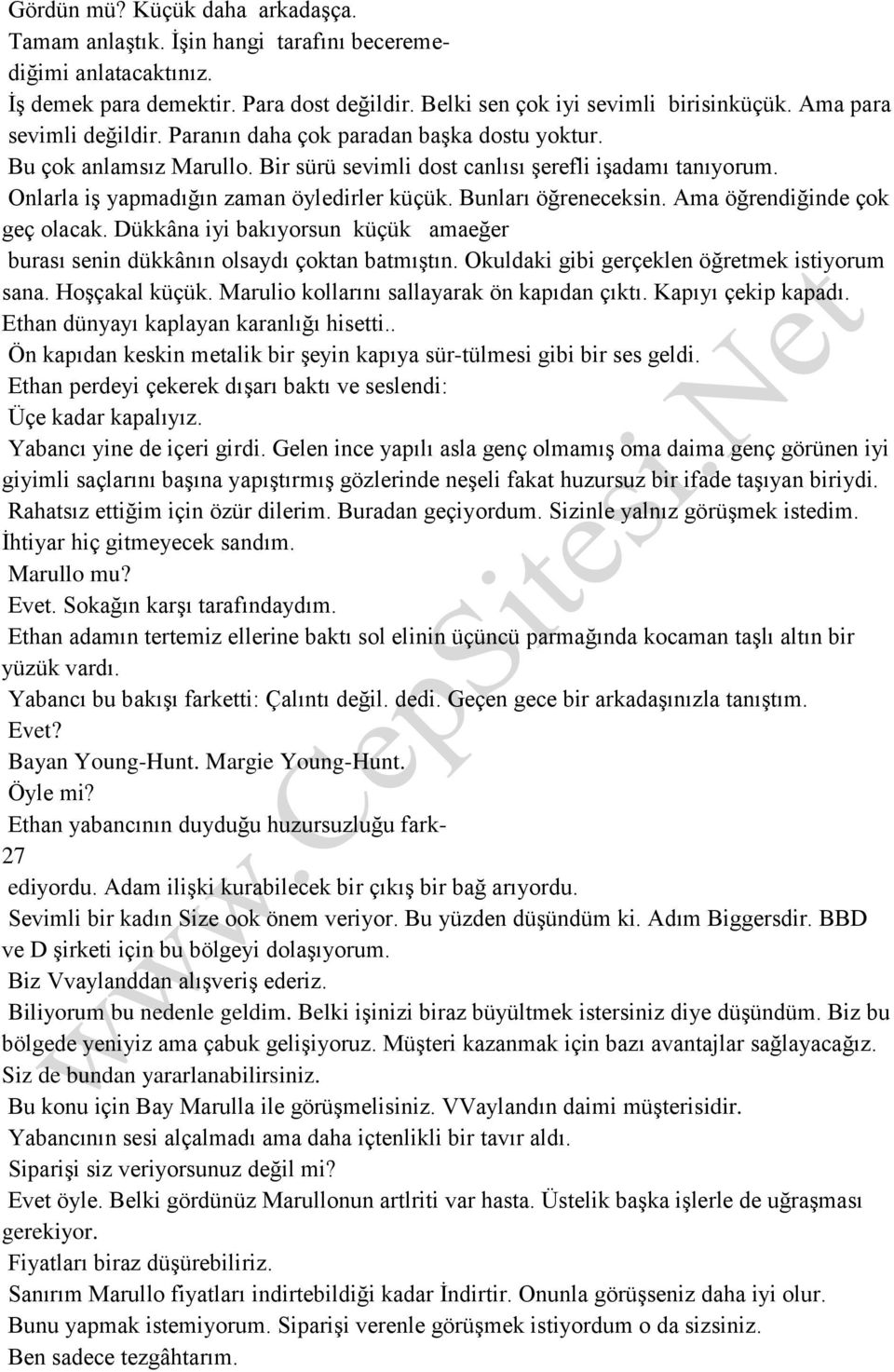 Gördün mü? Küçük daha arkadaşça.
Tamam anlaştık. İşin hangi tarafını beceremediğimi anlatacaktınız.
İş demek para demektir. Para dost değildir. Belki sen çok iyi sevimli birisinküçük. Ama para sevimli değildir. Paranın daha çok paradan başka dostu yoktur.
Bu çok anlamsız Marullo. Bir sürü sevimli dost canlısı şerefli işadamı tanıyorum.
Onlarla iş yapmadığın zaman öyledirler küçük. Bunları öğreneceksin. Ama öğrendiğinde çok geç olacak. Dükkâna iyi bakıyorsun küçük amaeğer burası senin dükkânın olsaydı çoktan batmıştın. Okuldaki gibi gerçeklen öğretmek istiyorum sana. Hoşçakal küçük. Marulio kollarını sallayarak ön kapıdan çıktı. Kapıyı çekip kapadı.
Ethan dünyayı kaplayan karanlığı hisetti..
Ön kapıdan keskin metalik bir şeyin kapıya sür-tülmesi gibi bir ses geldi.
Ethan perdeyi çekerek dışarı baktı ve seslendi:
Üçe kadar kapalıyız.
Yabancı yine de içeri girdi. Gelen ince yapılı asla genç olmamış oma daima genç görünen iyi giyimli saçlarını başına yapıştırmış gözlerinde neşeli fakat huzursuz bir ifade taşıyan biriydi.
Rahatsız ettiğim için özür dilerim. Buradan geçiyordum. Sizinle yalnız görüşmek istedim.
İhtiyar hiç gitmeyecek sandım.
Marullo mu?
Evet. Sokağın karşı tarafındaydım.
Ethan adamın tertemiz ellerine baktı sol elinin üçüncü parmağında kocaman taşlı altın bir yüzük vardı.
Yabancı bu bakışı farketti: Çalıntı değil. dedi. Geçen gece bir arkadaşınızla tanıştım.
Evet?
Bayan Young-Hunt. Margie Young-Hunt.
Öyle mi?
Ethan yabancının duyduğu huzursuzluğu fark-
27
ediyordu. Adam ilişki kurabilecek bir çıkış bir bağ arıyordu.
Sevimli bir kadın Size ook önem veriyor. Bu yüzden düşündüm ki. Adım Biggersdir. BBD ve D şirketi için bu bölgeyi dolaşıyorum.
Biz Vvaylanddan alışveriş ederiz.
Biliyorum bu nedenle geldim. Belki işinizi biraz büyültmek istersiniz diye düşündüm. Biz bu bölgede yeniyiz ama çabuk gelişiyoruz. Müşteri kazanmak için bazı avantajlar sağlayacağız. Siz de bundan yararlanabilirsiniz.
Bu konu için Bay Marulla ile görüşmelisiniz. VVaylandın daimi müşterisidir.
Yabancının sesi alçalmadı ama daha içtenlikli bir tavır aldı.
Siparişi siz veriyorsunuz değil mi?
Evet öyle. Belki gördünüz Marullonun artlriti var hasta. Üstelik başka işlerle de uğraşması gerekiyor.
Fiyatları biraz düşürebiliriz.
Sanırım Marullo fiyatları indirtebildiği kadar İndirtir. Onunla görüşseniz daha iyi olur.
Bunu yapmak istemiyorum. Siparişi verenle görüşmek istiyordum o da sizsiniz.
Ben sadece tezgâhtarım.
www.CepSitesi.Net